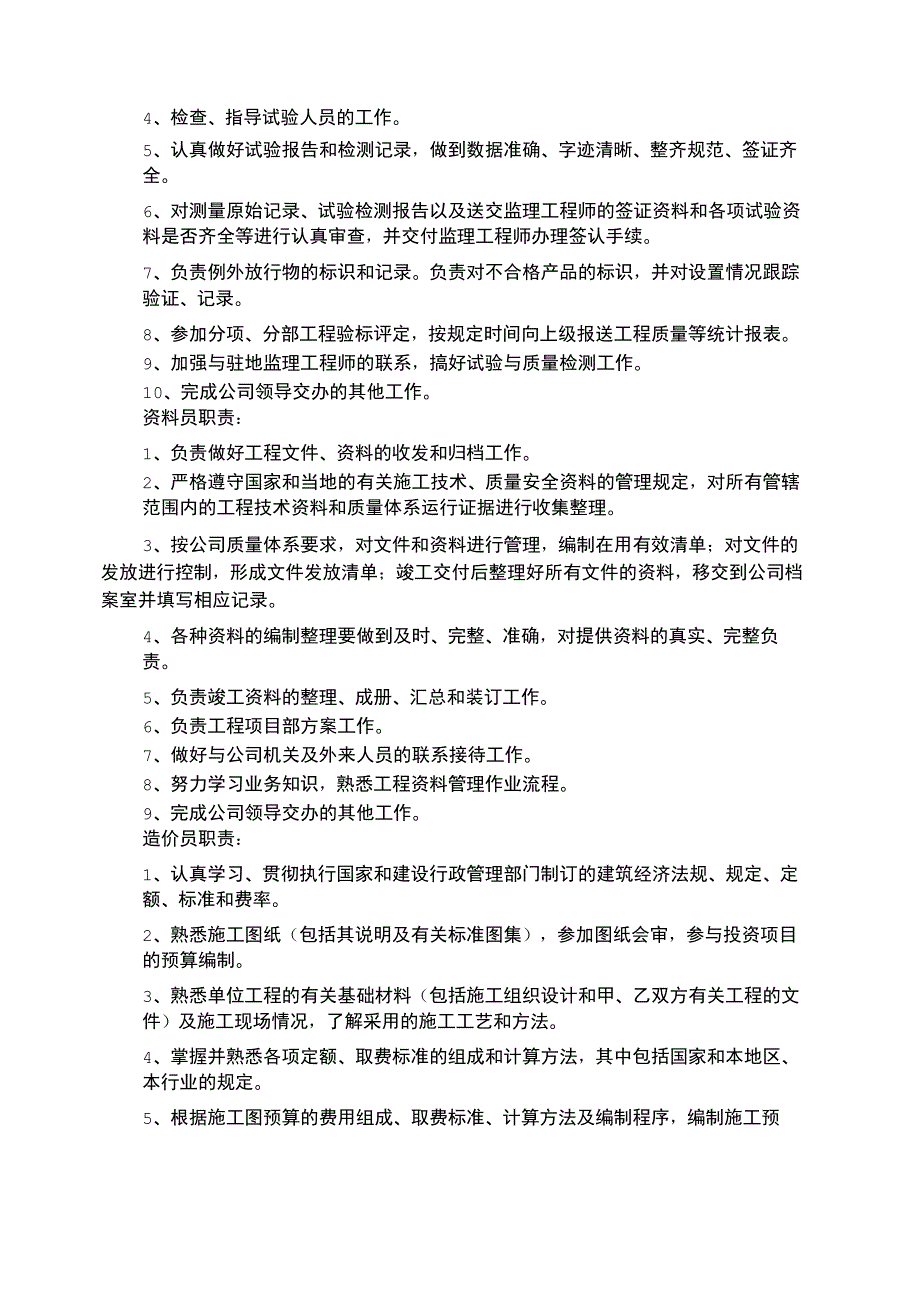 4、检查、指导试验人员的工作。

5、认真做好试验报告和检测记录，做到数据准确、字迹清晰、整齐规范、签证齐全。

6、对测量原始记录、试验检测报告以及送交监理工程师的签证资料和各项试验资料是否齐全等进行认真审查，并交付监理工程师办理签认手续。

7、负责例外放行物的标识和记录。负责对不合格产品的标识，并对设置情况跟踪验证、记录。

8、参加分项、分部工程验标评定，按规定时间向上级报送工程质量等统计报表。

9、加强与驻地监理工程师的联系，搞好试验与质量检测工作。

10、完成公司领导交办的其他工作。

资料员职责：

1、负责做好工程文件、资料的收发和归档工作。

2、严格遵守国家和当地的有关施工技术、质量安全资料的管理规定，对所有管辖范围内的工程技术资料和质量体系运行证据进行收集整理。

3、按公司质量体系要求，对文件和资料进行管理，编制在用有效清单；对文件的发放进行控制，形成文件发放清单；竣工交付后整理好所有文件的资料，移交到公司档案室并填写相应记录。

4、各种资料的编制整理要做到及时、完整、准确，对提供资料的真实、完整负责。

5、负责竣工资料的整理、成册、汇总和装订工作。

6、负责工程项目部方案工作。

7、做好与公司机关及外来人员的联系接待工作。

8、努力学习业务知识，熟悉工程资料管理作业流程。

9、完成公司领导交办的其他工作。

造价员职责：

1、认真学习、贯彻执行国家和建设行政管理部门制订的建筑经济法规、规定、定额、标准和费率。

2、熟悉施工图纸（包括其说明及有关标准图集），参加图纸会审，参与投资项目的预算编制。

3、熟悉单位工程的有关基础材料（包括施工组织设计和甲、乙双方有关工程的文件）及施工现场情况，了解采用的施工工艺和方法。

4、掌握并熟悉各项定额、取费标准的组成和计算方法，其中包括国家和本地区、本行业的规定。

5、根据施工图预算的费用组成、取费标准、计算方法及编制程序，编制施工预